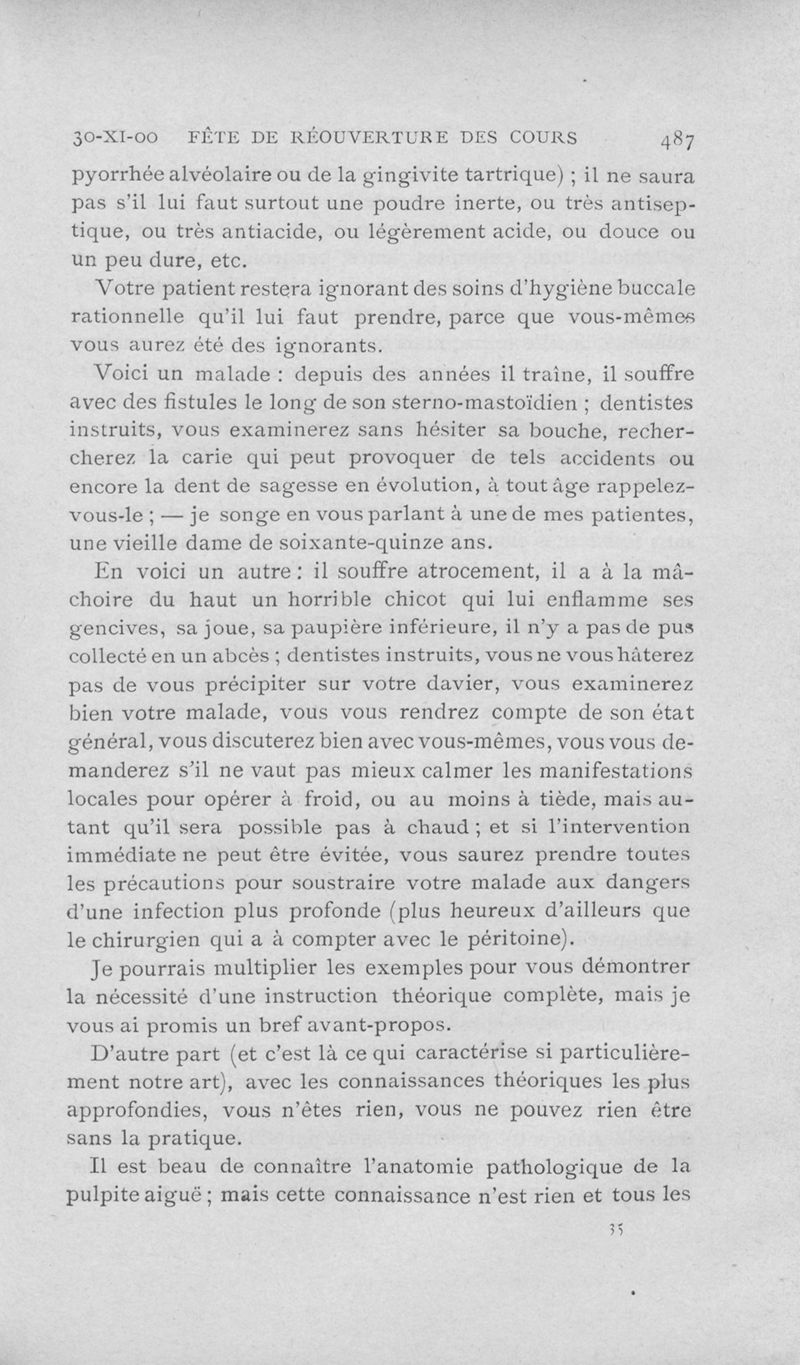 30-XI-00 FÊTE DE RÉOUVERTURE DES COURS 487

pyorrhée alvéolaire ou de la gingivite tartrique) ; il ne saura pas s'il lui faut surtout une poudre inerte, ou très antiseptique, ou très antiacide, ou légèrement acide, ou douce ou un peu dure, etc.

Votre patient restera ignorant des soins d'hygiène buccale rationnelle qu'il lui faut prendre, parce que vous-mêmes vous aurez été des ignorants.

Voici un malade : depuis des années il traîne, il souffre avec des fistules le long de son sterno-mastoïdien ; dentistes instruits, vous examinerez sans hésiter sa bouche, rechercherez la carie qui peut provoquer de tels accidents ou encore la dent de sagesse en évolution, à tout âge rappelez-vous-le ; — je songe en vous parlant à une de mes patientes, une vieille dame de soixante-quinze ans.

En voici un autre : il souffre atrocement, il a à la mâchoire du haut un horrible chicot qui lui enflamme ses gencives, sa joue, sa paupière inférieure, il n'y a pas de pus collecté en un abcès ; dentistes instruits, vous ne vous hâterez pas de vous précipiter sur votre davier, vous examinerez bien votre malade, vous vous rendrez compte de son état général, vous discuterez bien avec vous-mêmes, vous vous demanderez s'il ne vaut pas mieux calmer les manifestations locales pour opérer à froid, ou au moins à tiède, mais autant qu'il sera possible pas à chaud ; et si l'intervention immédiate ne peut être évitée, vous saurez prendre toutes les précautions pour soustraire votre malade aux dangers d'une infection plus profonde (plus heureux d'ailleurs que le chirurgien qui a à compter avec le péritoine).

Je pourrais multiplier les exemples pour vous démontrer la nécessité d'une instruction théorique complète, mais je vous ai promis un bref avant-propos.

D'autre part (et c'est là ce qui caractérise si particulièrement notre art), avec les connaissances théoriques les plus approfondies, vous n'êtes rien, vous ne pouvez rien être sans la pratique.

Il est beau de connaître l'anatomie pathologique de la pulpite aiguë ; mais cette connaissance n'est rien et tous les

35